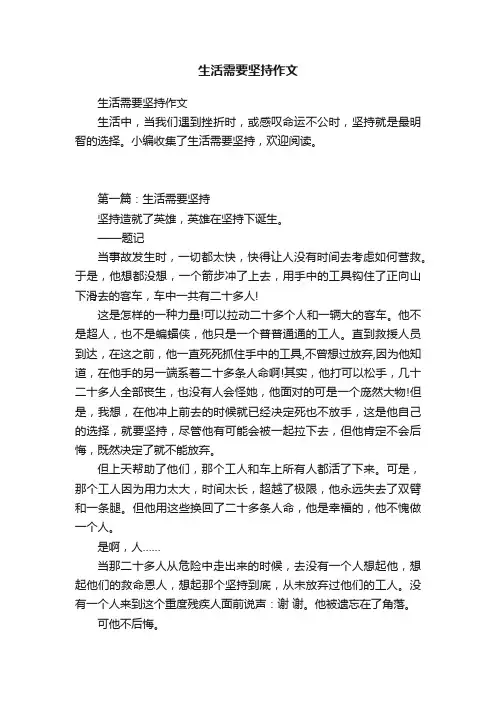 生活需要坚持作文

生活需要坚持作文

生活中，当我们遇到挫折时，或感叹命运不公时，坚持就是最明智的选择。小编收集了生活需要坚持，欢迎阅读。

第一篇：生活需要坚持

坚持造就了英雄，英雄在坚持下诞生。

——题记

当事故发生时，一切都太快，快得让人没有时间去考虑如何营救。于是，他想都没想，一个箭步冲了上去，用手中的工具钩住了正向山下滑去的客车，车中一共有二十多人!

这是怎样的一种力量!可以拉动二十多个人和一辆大的客车。他不是超人，也不是蝙蝠侠，他只是一个普普通通的工人。直到救援人员到达，在这之前，他一直死死抓住手中的工具,不曾想过放弃,因为他知道，在他手的另一端系着二十多条人命啊!其实，他打可以松手，几十二十多人全部丧生，也没有人会怪她，他面对的可是一个庞然大物!但是，我想，在他冲上前去的时候就已经决定死也不放手，这是他自己的选择，就要坚持，尽管他有可能会被一起拉下去，但他肯定不会后悔，既然决定了就不能放弃。

但上天帮助了他们，那个工人和车上所有人都活了下来。可是，那个工人因为用力太大，时间太长，超越了极限，他永远失去了双臂和一条腿。但他用这些换回了二十多条人命，他是幸福的，他不愧做一个人。

是啊，人……

当那二十多人从危险中走出来的时候，去没有一个人想起他，想起他们的救命恩人，想起那个坚持到底，从未放弃过他们的工人。没有一个人来到这个重度残疾人面前说声：谢 谢。他被遗忘在了角落。

可他不后悔。